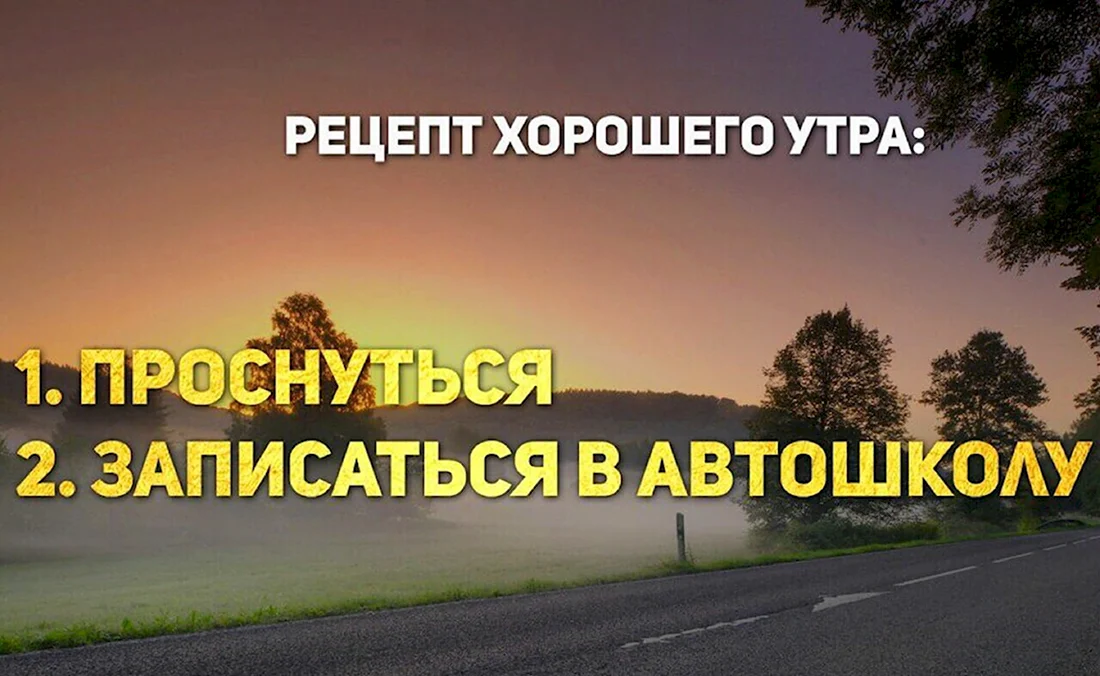 РЕЦЕПТ ХОРОШЕГО УТРА:

1. ПРОСНУТЬСЯ
2. ЗАПИСАТЬСЯ В АВТОШКОЛУ